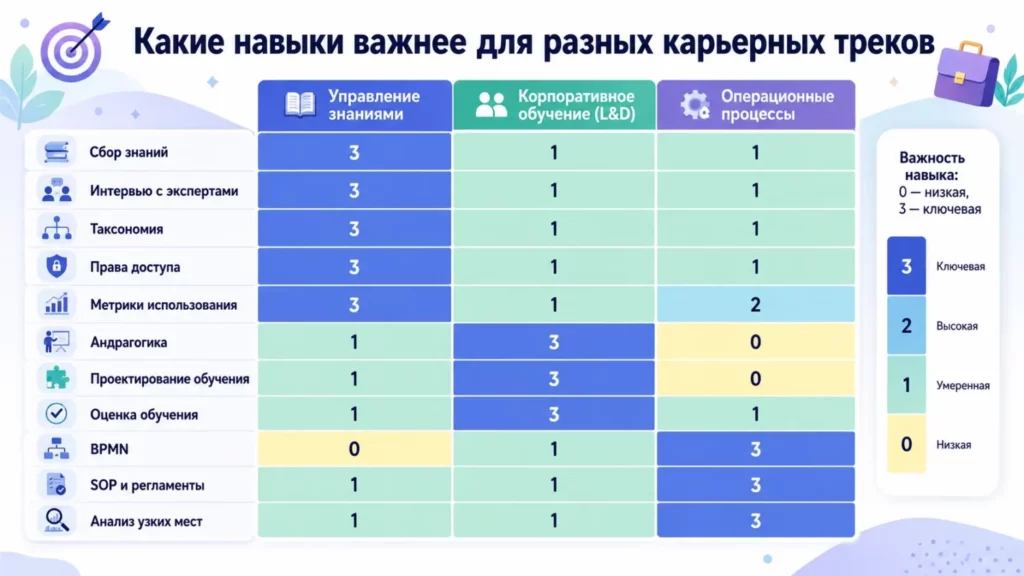 Какие навыки важнее для разных карьерных треков

| | Управление знаниями | Корпоративное обучение (L&D) | Операционные процессы |
|---|---|---|---|
| Сбор знаний | 3 | 1 | 1 |
| Интервью с экспертами | 3 | 1 | 1 |
| Таксономия | 3 | 1 | 1 |
| Права доступа | 3 | 1 | 1 |
| Метрики использования | 3 | 1 | 2 |
| Андрагогика | 1 | 3 | 0 |
| Проектирование обучения | 1 | 3 | 0 |
| Оценка обучения | 1 | 3 | 1 |
| BPMN | 0 | 1 | 3 |
| SOP и регламенты | 1 | 1 | 3 |
| Анализ узких мест | 1 | 1 | 3 |

Важность навыка:
0 — низкая,
3 — ключевая

3 Ключевая
2 Высокая
1 Умеренная
0 Низкая